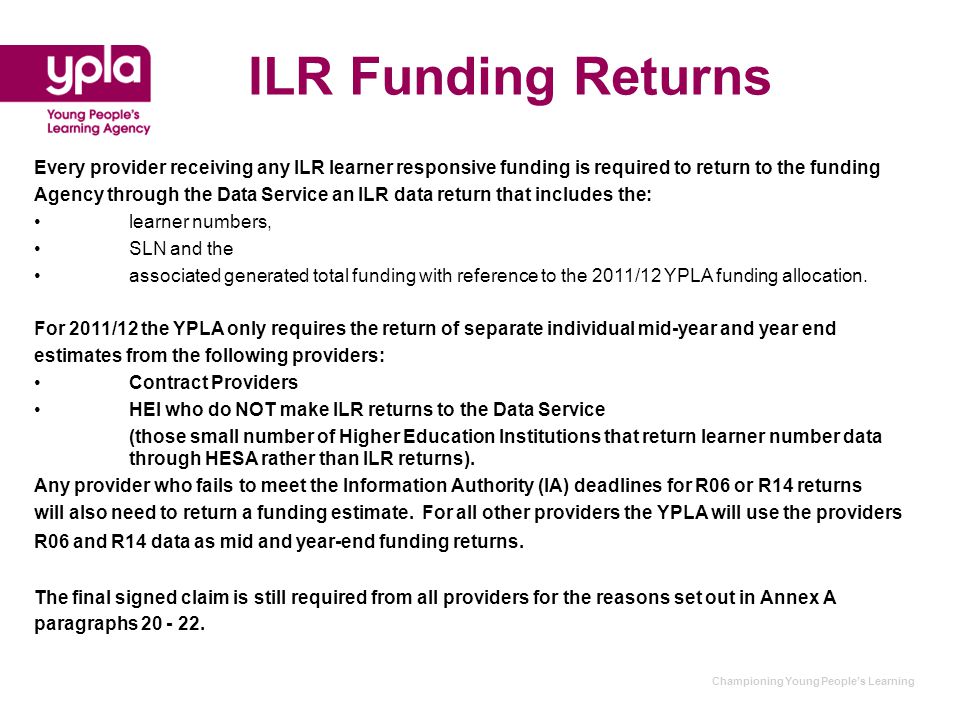 ypla
Young People's Learning Agency

ILR Funding Returns

Every provider receiving any ILR learner responsive funding is required to return to the funding Agency through the Data Service an ILR data return that includes the:
• learner numbers,
• SLN and the
• associated generated total funding with reference to the 2011/12 YPLA funding allocation.

For 2011/12 the YPLA only requires the return of separate individual mid-year and year end estimates from the following providers:
• Contract Providers
• HEI who do NOT make ILR returns to the Data Service
(those small number of Higher Education Institutions that return learner number data through HESA rather than ILR returns).
Any provider who fails to meet the Information Authority (IA) deadlines for R06 or R14 returns will also need to return a funding estimate. For all other providers the YPLA will use the providers R06 and R14 data as mid and year-end funding returns.

The final signed claim is still required from all providers for the reasons set out in Annex A paragraphs 20 - 22.

Championing Young People's Learning